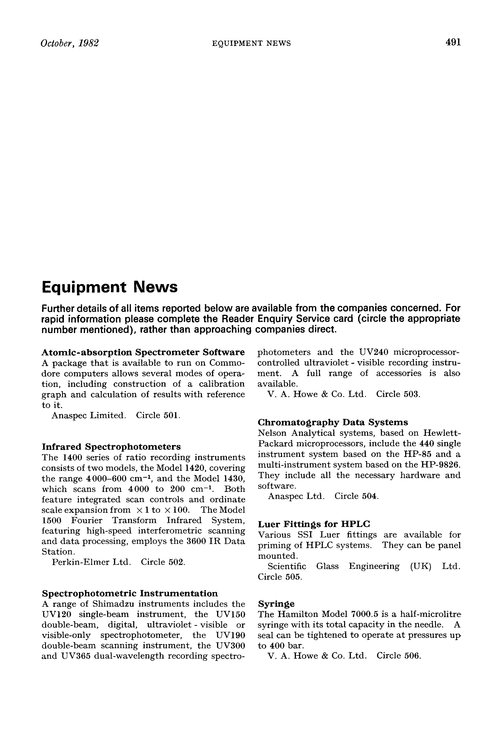 October, 1982 EQUIPMENT NEWS 491

Equipment News

Further details of all items reported below are available from the companies concerned. For rapid information please complete the Reader Enquiry Service card (circle the appropriate number mentioned), rather than approaching companies direct.

Atomic-absorption Spectrometer Software
A package that is available to run on Commodore computers allows several modes of operation, including construction of a calibration graph and calculation of results with reference to it.
Anaspec Limited. Circle 501.

Infrared Spectrophotometers
The 1400 series of ratio recording instruments consists of two models, the Model 1420, covering the range 4000–600 cm$^{-1}$, and the Model 1430, which scans from 4000 to 200 cm$^{-1}$. Both feature integrated scan controls and ordinate scale expansion from $\times 1$ to $\times 100$. The Model 1500 Fourier Transform Infrared System, featuring high-speed interferometric scanning and data processing, employs the 3600 IR Data Station.
Perkin-Elmer Ltd. Circle 502.

Spectrophotometric Instrumentation
A range of Shimadzu instruments includes the UV120 single-beam instrument, the UV150 double-beam, digital, ultraviolet - visible or visible-only spectrophotometer, the UV190 double-beam scanning instrument, the UV300 and UV365 dual-wavelength recording spectrophotometers and the UV240 microprocessor-controlled ultraviolet - visible recording instrument. A full range of accessories is also available.
V. A. Howe & Co. Ltd. Circle 503.

Chromatography Data Systems
Nelson Analytical systems, based on Hewlett-Packard microprocessors, include the 440 single instrument system based on the HP-85 and a multi-instrument system based on the HP-9826. They include all the necessary hardware and software.
Anaspec Ltd. Circle 504.

Luer Fittings for HPLC
Various SSI Luer fittings are available for priming of HPLC systems. They can be panel mounted.
Scientific Glass Engineering (UK) Ltd. Circle 505.

Syringe
The Hamilton Model 7000.5 is a half-microlitre syringe with its total capacity in the needle. A seal can be tightened to operate at pressures up to 400 bar.
V. A. Howe & Co. Ltd. Circle 506.